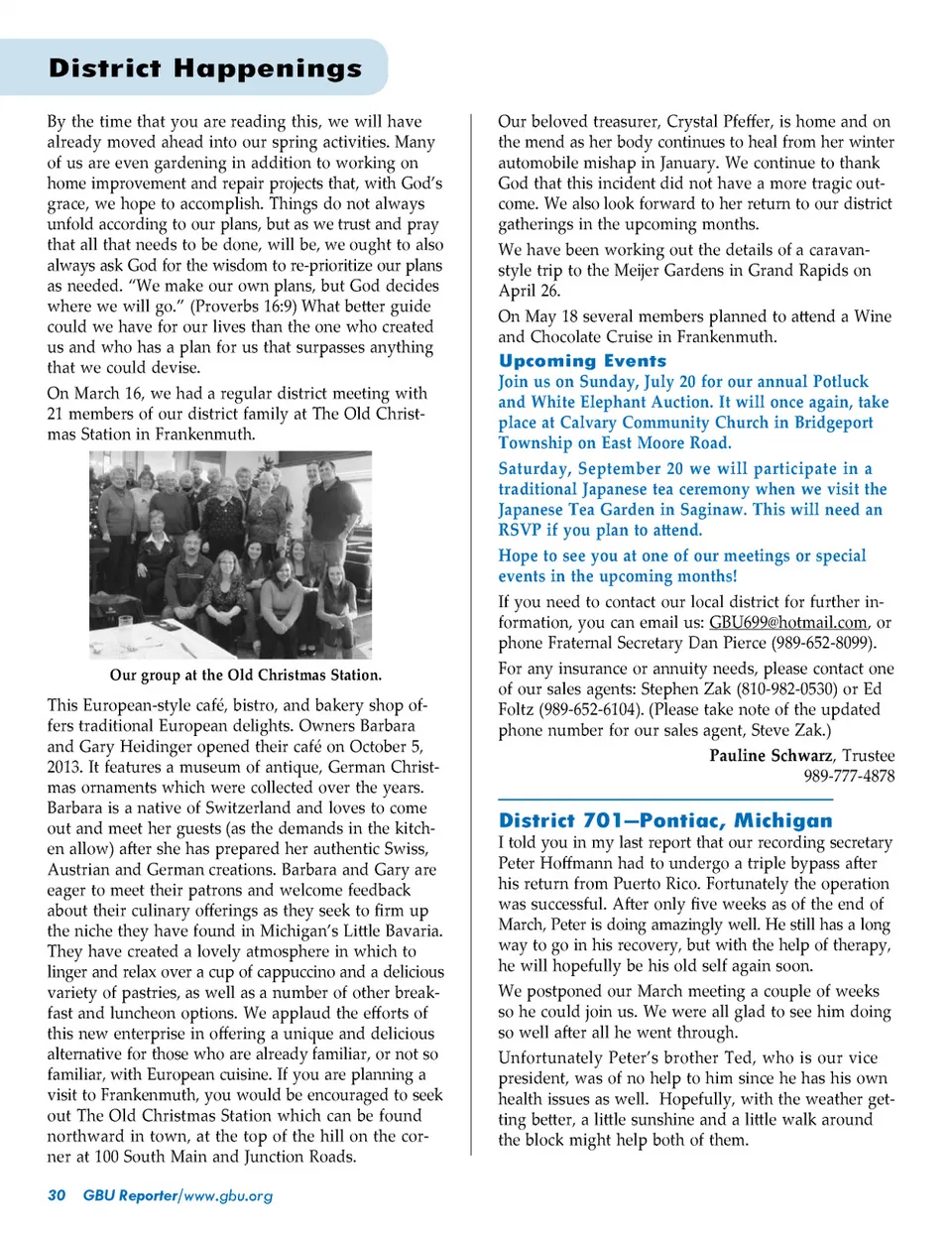 District Happenings

By the time that you are reading this, we will have already moved ahead into our spring activities. Many of us are even gardening in addition to working on home improvement and repair projects that, with God's grace, we hope to accomplish. Things do not always unfold according to our plans, but as we trust and pray that all that needs to be done, will be, we ought to also always ask God for the wisdom to re-prioritize our plans as needed. "We make our own plans, but God decides where we will go." (Proverbs 16:9) What better guide could we have for our lives than the one who created us and who has a plan for us that surpasses anything that we could devise.

On March 16, we had a regular district meeting with 21 members of our district family at The Old Christmas Station in Frankenmuth.

Our group at the Old Christmas Station.

This European-style café, bistro, and bakery shop offers traditional European delights. Owners Barbara and Gary Heidinger opened their café on October 5, 2013. It features a museum of antique, German Christmas ornaments which were collected over the years. Barbara is a native of Switzerland and loves to come out and meet her guests (as the demands in the kitchen allow) after she has prepared her authentic Swiss, Austrian and German creations. Barbara and Gary are eager to meet their patrons and welcome feedback about their culinary offerings as they seek to firm up the niche they have found in Michigan's Little Bavaria. They have created a lovely atmosphere in which to linger and relax over a cup of cappuccino and a delicious variety of pastries, as well as a number of other breakfast and luncheon options. We applaud the efforts of this new enterprise in offering a unique and delicious alternative for those who are already familiar, or not so familiar, with European cuisine. If you are planning a visit to Frankenmuth, you would be encouraged to seek out The Old Christmas Station which can be found northward in town, at the top of the hill on the corner at 100 South Main and Junction Roads.

Our beloved treasurer, Crystal Pfeffer, is home and on the mend as her body continues to heal from her winter automobile mishap in January. We continue to thank God that this incident did not have a more tragic outcome. We also look forward to her return to our district gatherings in the upcoming months.

We have been working out the details of a caravan-style trip to the Meijer Gardens in Grand Rapids on April 26.

On May 18 several members planned to attend a Wine and Chocolate Cruise in Frankenmuth.

Upcoming Events

Join us on Sunday, July 20 for our annual Potluck and White Elephant Auction. It will once again, take place at Calvary Community Church in Bridgeport Township on East Moore Road.

Saturday, September 20 we will participate in a traditional Japanese tea ceremony when we visit the Japanese Tea Garden in Saginaw. This will need an RSVP if you plan to attend.

Hope to see you at one of our meetings or special events in the upcoming months!

If you need to contact our local district for further information, you can email us: GBU699@hotmail.com, or phone Fraternal Secretary Dan Pierce (989-652-8099).

For any insurance or annuity needs, please contact one of our sales agents: Stephen Zak (810-982-0530) or Ed Foltz (989-652-6104). (Please take note of the updated phone number for our sales agent, Steve Zak.)

Pauline Schwarz, Trustee
989-777-4878

District 701—Pontiac, Michigan

I told you in my last report that our recording secretary Peter Hoffmann had to undergo a triple bypass after his return from Puerto Rico. Fortunately the operation was successful. After only five weeks as of the end of March, Peter is doing amazingly well. He still has a long way to go in his recovery, but with the help of therapy, he will hopefully be his old self again soon.

We postponed our March meeting a couple of weeks so he could join us. We were all glad to see him doing so well after all he went through.

Unfortunately Peter's brother Ted, who is our vice president, was of no help to him since he has his own health issues as well. Hopefully, with the weather getting better, a little sunshine and a little walk around the block might help both of them.

30 GBU Reporter/www.gbu.org